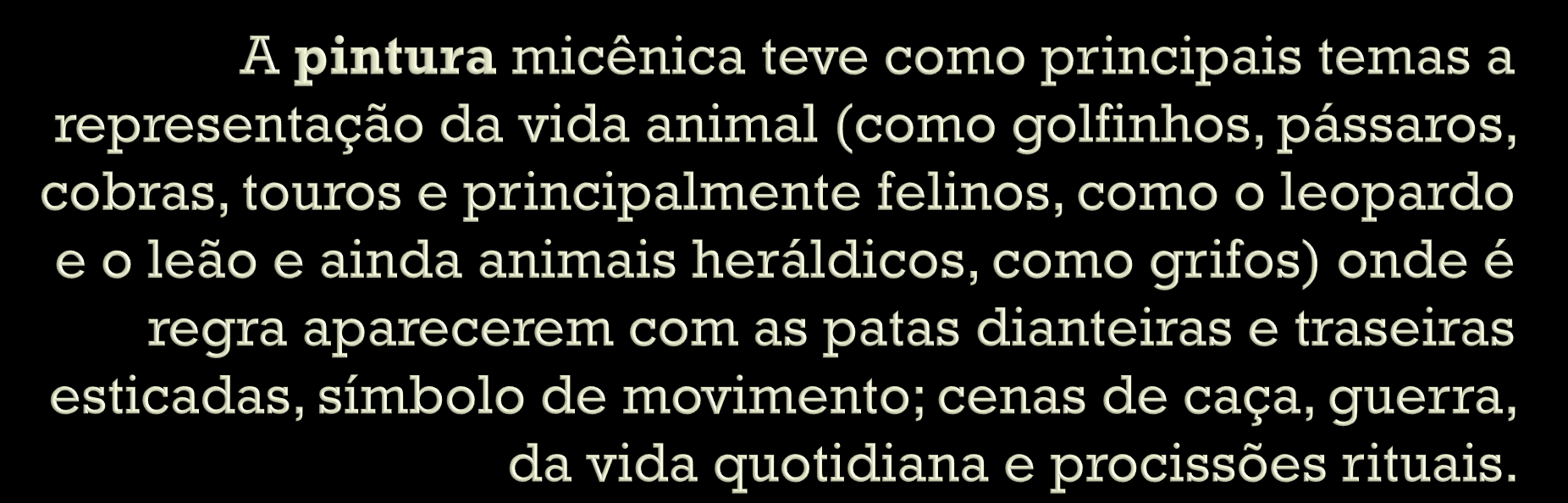 A pintura micênica teve como principais temas a representação da vida animal (como golfinhos, pássaros, cobras, touros e principalmente felinos, como o leopardo e o leão e ainda animais heráldicos, como grifos) onde é regra aparecerem com as patas dianteiras e traseiras esticadas, símbolo de movimento; cenas de caça, guerra, da vida quotidiana e procissões rituais.